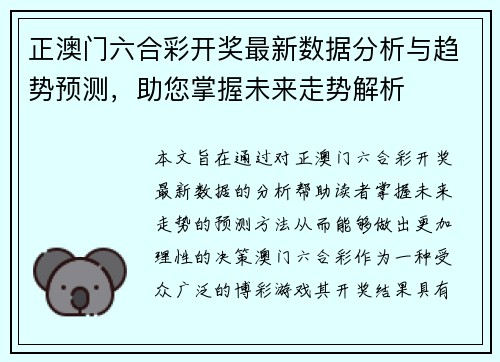 正澳门六合彩开奖最新数据分析与趋势预测，助您掌握未来走势解析

本文旨在通过对正澳门六合彩开奖最新数据的分析帮助读者掌握未来走势的预测方法从而能够做出更加理性的决策澳门六合彩作为一种受众广泛的博彩游戏其开奖结果具有